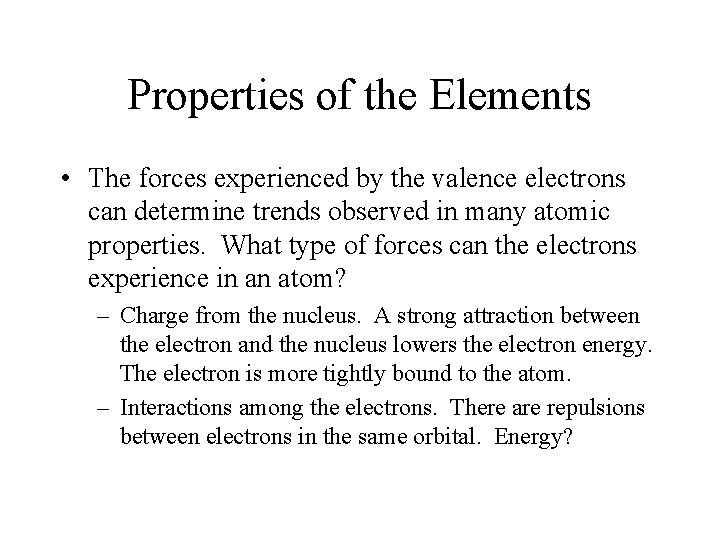 Properties of the Elements

• The forces experienced by the valence electrons can determine trends observed in many atomic properties. What type of forces can the electrons experience in an atom?

– Charge from the nucleus. A strong attraction between the electron and the nucleus lowers the electron energy. The electron is more tightly bound to the atom.

– Interactions among the electrons. There are repulsions between electrons in the same orbital. Energy?